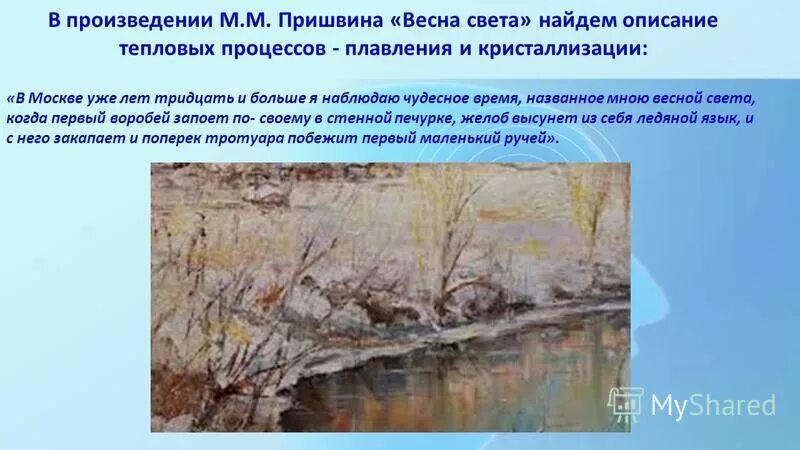 В произведении М.М. Пришвина «Весна света» найдем описание тепловых процессов - плавления и кристаллизации:

«В Москве уже лет тридцать и больше я наблюдаю чудесное время, названное мною весной света, когда первый воробей запоет по- своему в стенной печурке, желоб высунет из себя ледяной язык, и с него закапает и поперек тротуара побежит первый маленький ручей».

MyShared